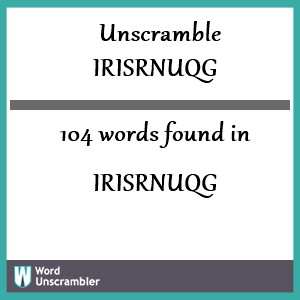 Unscramble
IRISRNUQG

104 words found in

IRISRNUQG

W Word Unscrambler